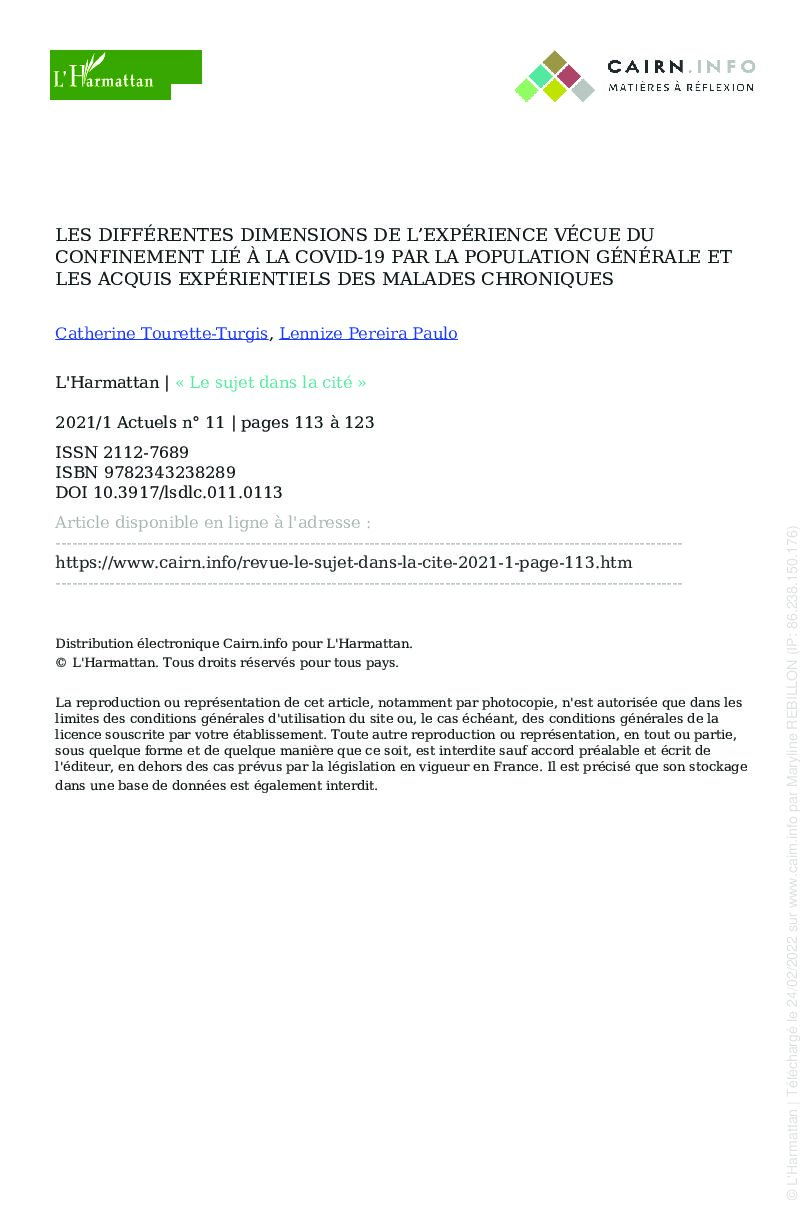 L'Harmattan

CAIRN.INFO
MATIÈRES À RÉFLEXION

LES DIFFÉRENTES DIMENSIONS DE L'EXPÉRIENCE VÉCUE DU CONFINEMENT LIÉ À LA COVID-19 PAR LA POPULATION GÉNÉRALE ET LES ACQUIS EXPÉRIENTIELS DES MALADES CHRONIQUES

Catherine Tourette-Turgis, Lennize Pereira Paulo

L'Harmattan | « Le sujet dans la cité »

2021/1 Actuels n° 11 | pages 113 à 123

ISSN 2112-7689
ISBN 9782343238289
DOI 10.3917/lsdlc.011.0113

Article disponible en ligne à l'adresse :

https://www.cairn.info/revue-le-sujet-dans-la-cite-2021-1-page-113.htm

Distribution électronique Cairn.info pour L'Harmattan.
© L'Harmattan. Tous droits réservés pour tous pays.

La reproduction ou représentation de cet article, notamment par photocopie, n'est autorisée que dans les limites des conditions générales d'utilisation du site ou, le cas échéant, des conditions générales de la licence souscrite par votre établissement. Toute autre reproduction ou représentation, en tout ou partie, sous quelque forme et de quelque manière que ce soit, est interdite sauf accord préalable et écrit de l'éditeur, en dehors des cas prévus par la législation en vigueur en France. Il est précisé que son stockage dans une base de données est également interdit.

© L'Harmattan | Téléchargé le 24/02/2022 sur www.cairn.info par Maryline REBILLON (IP: 86.238.150.176)